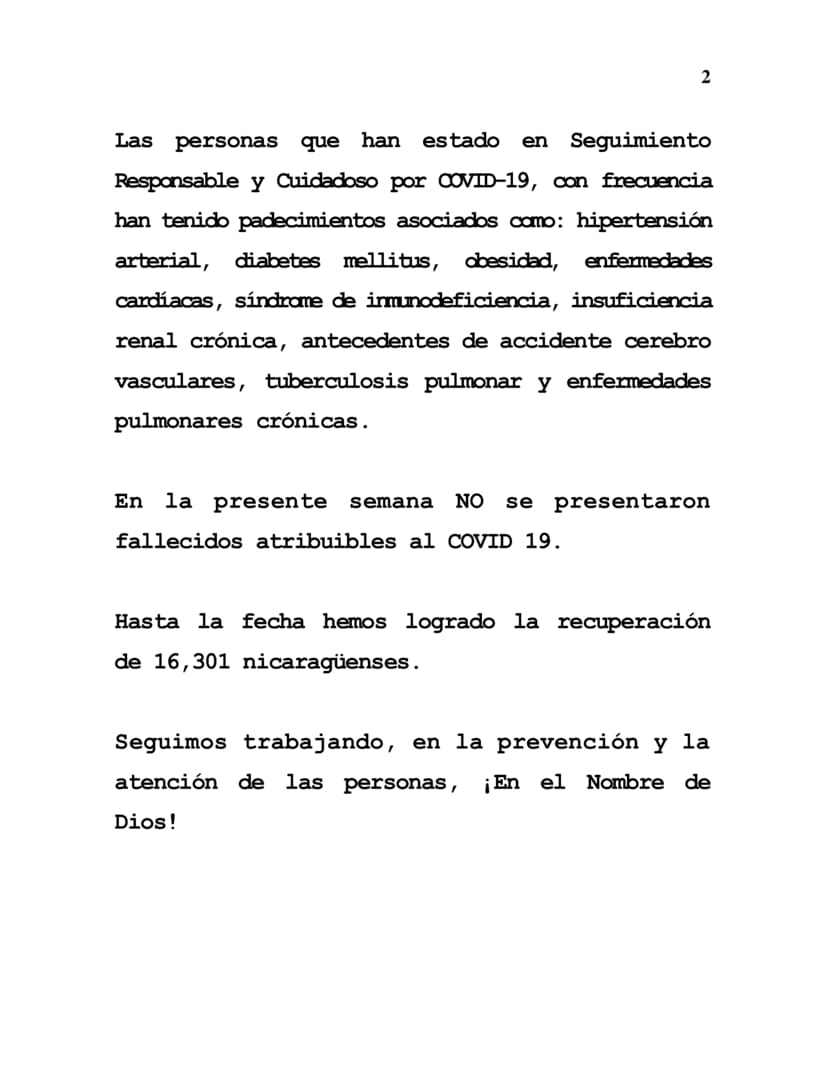 2

Las personas que han estado en Seguimiento Responsable y Cuidadoso por COVID-19, con frecuencia han tenido padecimientos asociados como: hipertensión arterial, diabetes mellitus, obesidad, enfermedades cardíacas, síndrome de inmunodeficiencia, insuficiencia renal crónica, antecedentes de accidente cerebro vasculares, tuberculosis pulmonar y enfermedades pulmonares crónicas.

En la presente semana NO se presentaron fallecidos atribuibles al COVID 19.

Hasta la fecha hemos logrado la recuperación de 16,301 nicaragüenses.

Seguimos trabajando, en la prevención y la atención de las personas, ¡En el Nombre de Dios!